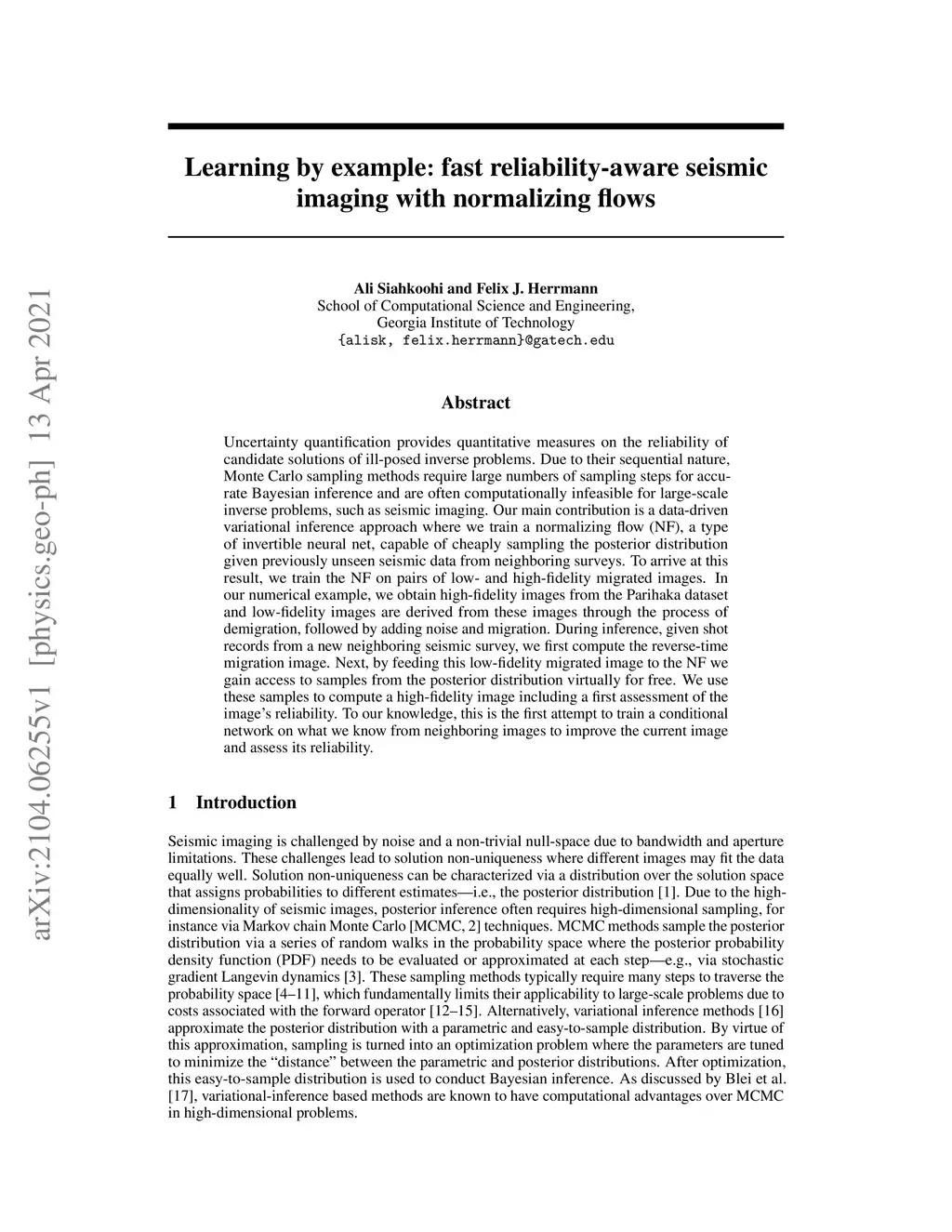 arXiv:2104.06255v1 [physics.geo-ph] 13 Apr 2021

Learning by example: fast reliability-aware seismic imaging with normalizing flows

Ali Siahkoohi and Felix J. Herrmann
School of Computational Science and Engineering,
Georgia Institute of Technology
{alisk, felix.herrmann}@gatech.edu

Abstract

Uncertainty quantification provides quantitative measures on the reliability of candidate solutions of ill-posed inverse problems. Due to their sequential nature, Monte Carlo sampling methods require large numbers of sampling steps for accurate Bayesian inference and are often computationally infeasible for large-scale inverse problems, such as seismic imaging. Our main contribution is a data-driven variational inference approach where we train a normalizing flow (NF), a type of invertible neural net, capable of cheaply sampling the posterior distribution given previously unseen seismic data from neighboring surveys. To arrive at this result, we train the NF on pairs of low- and high-fidelity migrated images. In our numerical example, we obtain high-fidelity images from the Parihaka dataset and low-fidelity images are derived from these images through the process of demigration, followed by adding noise and migration. During inference, given shot records from a new neighboring seismic survey, we first compute the reverse-time migration image. Next, by feeding this low-fidelity migrated image to the NF we gain access to samples from the posterior distribution virtually for free. We use these samples to compute a high-fidelity image including a first assessment of the image's reliability. To our knowledge, this is the first attempt to train a conditional network on what we know from neighboring images to improve the current image and assess its reliability.

1 Introduction

Seismic imaging is challenged by noise and a non-trivial null-space due to bandwidth and aperture limitations. These challenges lead to solution non-uniqueness where different images may fit the data equally well. Solution non-uniqueness can be characterized via a distribution over the solution space that assigns probabilities to different estimates—i.e., the posterior distribution [1]. Due to the high-dimensionality of seismic images, posterior inference often requires high-dimensional sampling, for instance via Markov chain Monte Carlo [MCMC, 2] techniques. MCMC methods sample the posterior distribution via a series of random walks in the probability space where the posterior probability density function (PDF) needs to be evaluated or approximated at each step—e.g., via stochastic gradient Langevin dynamics [3]. These sampling methods typically require many steps to traverse the probability space [4–11], which fundamentally limits their applicability to large-scale problems due to costs associated with the forward operator [12–15]. Alternatively, variational inference methods [16] approximate the posterior distribution with a parametric and easy-to-sample distribution. By virtue of this approximation, sampling is turned into an optimization problem where the parameters are tuned to minimize the "distance" between the parametric and posterior distributions. After optimization, this easy-to-sample distribution is used to conduct Bayesian inference. As discussed by Blei et al. [17], variational-inference based methods are known to have computational advantages over MCMC in high-dimensional problems.